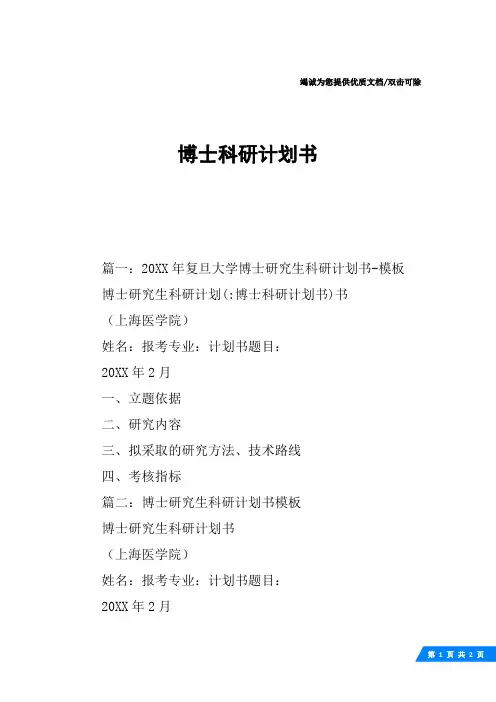 竭诚为您提供优质文档/双击可除

博士科研计划书

篇一：20XX年复旦大学博士研究生科研计划书-模板

博士研究生科研计划(:博士科研计划书)书

（上海医学院）

姓名：报考专业：计划书题目：

20XX年2月

一、立题依据

二、研究内容

三、拟采取的研究方法、技术路线

四、考核指标

篇二：博士研究生科研计划书模板

博士研究生科研计划书

（上海医学院）

姓名：报考专业：计划书题目：

20XX年2月

第 1 页 共 2 页